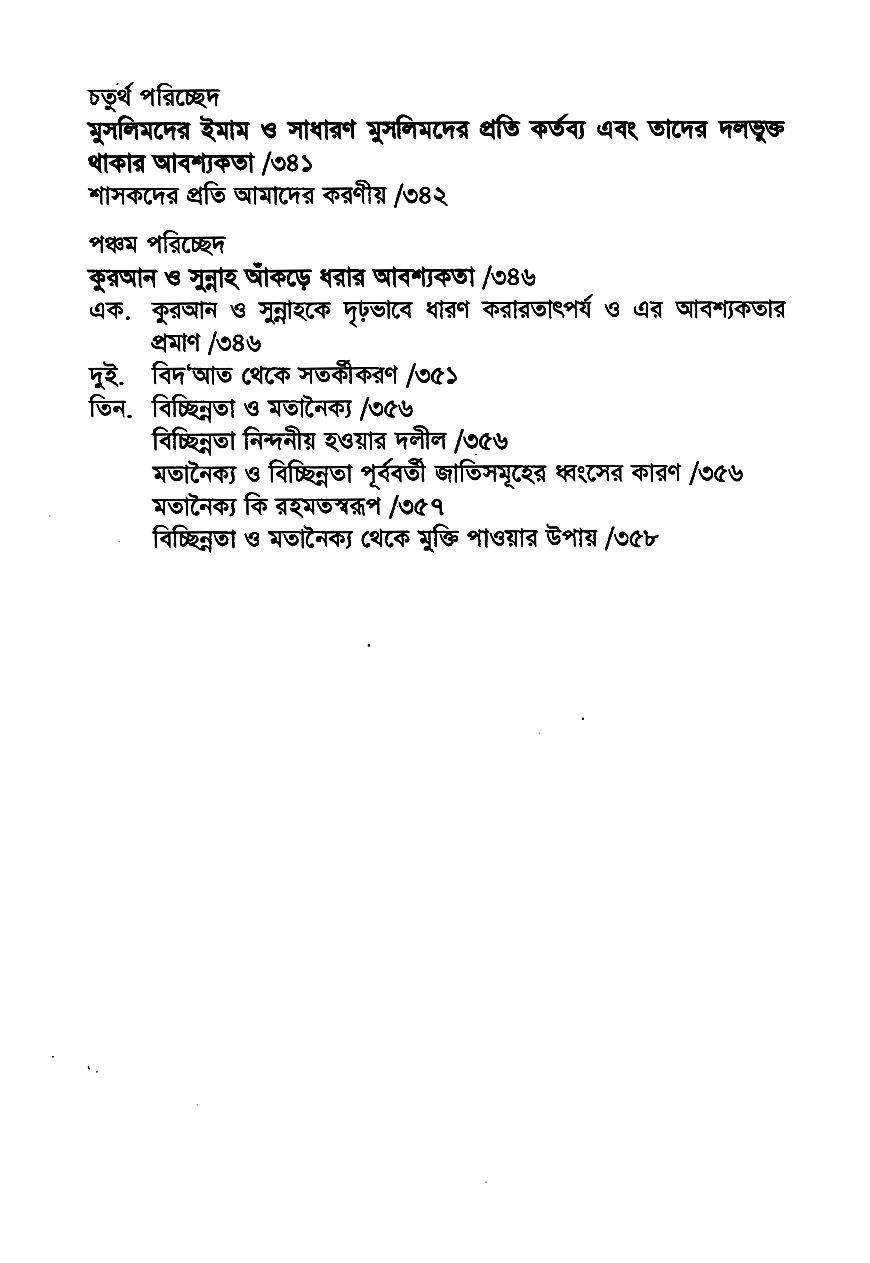 চতুর্থ পরিচ্ছেদ
মুসলিমদের ইমাম ও সাধারণ মুসলিমদের প্রতি কর্তব্য এবং তাদের দলভুক্ত থাকার আবশ্যকতা /৩৪১
শাসকদের প্রতি আমাদের করণীয় /৩৪২

পঞ্চম পরিচ্ছেদ
কুরআন ও সুন্নাহ আঁকড়ে ধরার আবশ্যকতা /৩৪৬
এক. কুরআন ও সুন্নাহকে দৃঢ়ভাবে ধারণ করারতাৎপর্য ও এর আবশ্যকতার প্রমাণ /৩৪৬
দুই. বিদ'আত থেকে সতর্কীকরণ /৩৫১
তিন. বিচ্ছিন্নতা ও মতানৈক্য /৩৫৬
বিচ্ছিন্নতা নিন্দনীয় হওয়ার দলীল /৩৫৬
মতানৈক্য ও বিচ্ছিন্নতা পূর্ববর্তী জাতিসমূহের ধ্বংসের কারণ /৩৫৬
মতানৈক্য কি রহমতস্বরূপ /৩৫৭
বিচ্ছিন্নতা ও মতানৈক্য থেকে মুক্তি পাওয়ার উপায় /৩৫৮